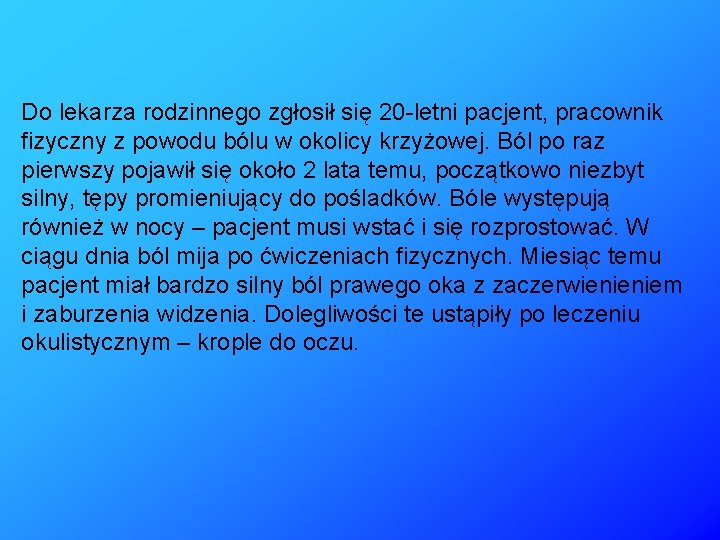 Do lekarza rodzinnego zgłosił się 20-letni pacjent, pracownik fizyczny z powodu bólu w okolicy krzyżowej. Ból po raz pierwszy pojawił się około 2 lata temu, początkowo niezbyt silny, tępy promieniujący do pośladków. Bóle występują również w nocy – pacjent musi wstać i się rozprostować. W ciągu dnia ból mija po ćwiczeniach fizycznych. Miesiąc temu pacjent miał bardzo silny ból prawego oka z zaczerwienieniem i zaburzenia widzenia. Dolegliwości te ustąpiły po leczeniu okulistycznym – krople do oczu.